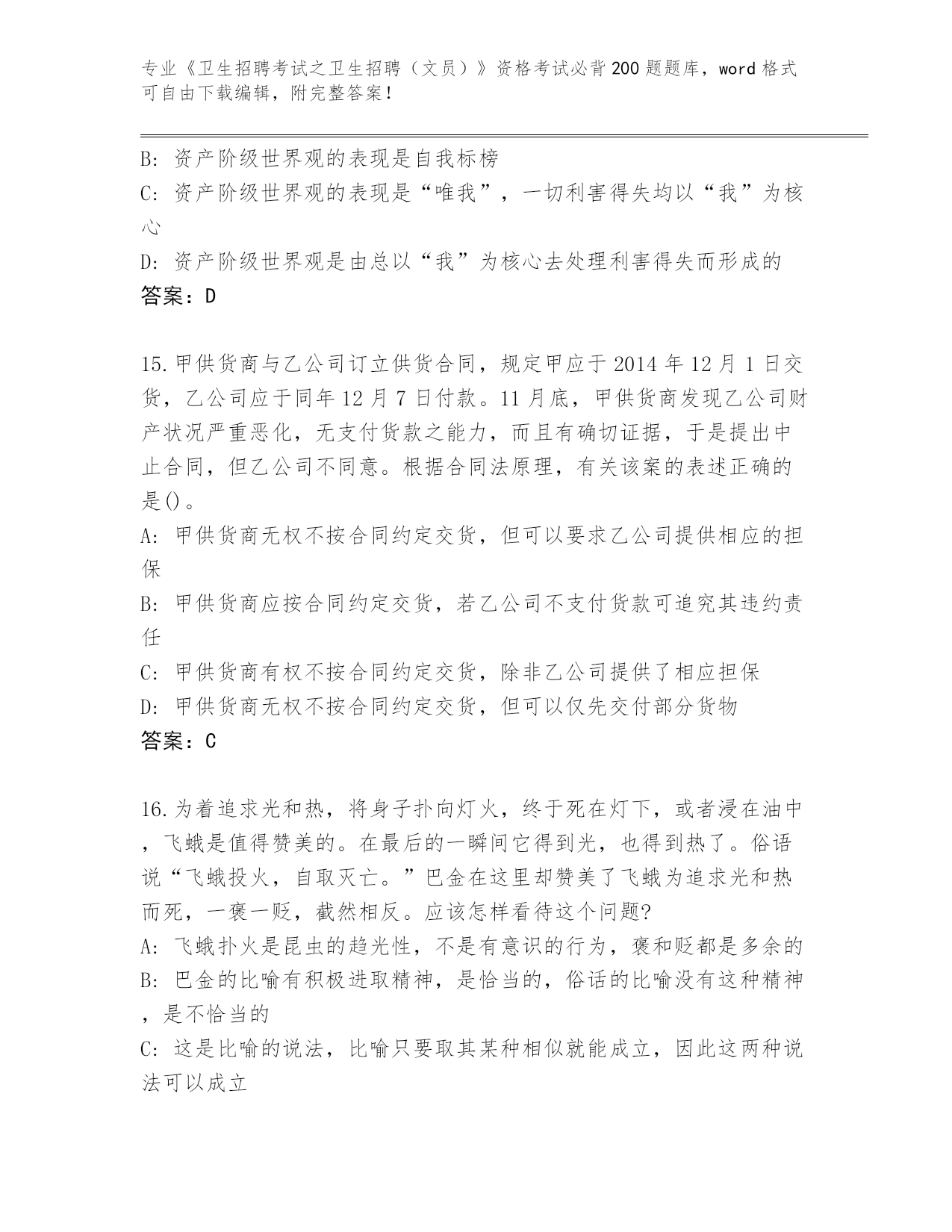 专业《卫生招聘考试之卫生招聘（文员）》资格考试必背200题题库，word格式可自由下载编辑，附完整答案！

B: 资产阶级世界观的表现是自我标榜
C: 资产阶级世界观的表现是“唯我”，一切利害得失均以“我”为核心
D: 资产阶级世界观是由总以“我”为核心去处理利害得失而形成的
答案：D

15.甲供货商与乙公司订立供货合同，规定甲应于2014年12月1日交货，乙公司应于同年12月7日付款。11月底，甲供货商发现乙公司财产状况严重恶化，无支付货款之能力，而且有确切证据，于是提出中止合同，但乙公司不同意。根据合同法原理，有关该案的表述正确的是()。
A: 甲供货商无权不按合同约定交货，但可以要求乙公司提供相应的担保
B: 甲供货商应按合同约定交货，若乙公司不支付货款可追究其违约责任
C: 甲供货商有权不按合同约定交货，除非乙公司提供了相应担保
D: 甲供货商无权不按合同约定交货，但可以仅先交付部分货物
答案：C

16.为着追求光和热，将身子扑向灯火，终于死在灯下，或者浸在油中，飞蛾是值得赞美的。在最后的一瞬间它得到光，也得到热了。俗语说“飞蛾投火，自取灭亡。”巴金在这里却赞美了飞蛾为追求光和热而死，一褒一贬，截然相反。应该怎样看待这个问题?
A: 飞蛾扑火是昆虫的趋光性，不是有意识的行为，褒和贬都是多余的
B: 巴金的比喻有积极进取精神，是恰当的，俗话的比喻没有这种精神，是不恰当的
C: 这是比喻的说法，比喻只要取其某种相似就能成立，因此这两种说法可以成立